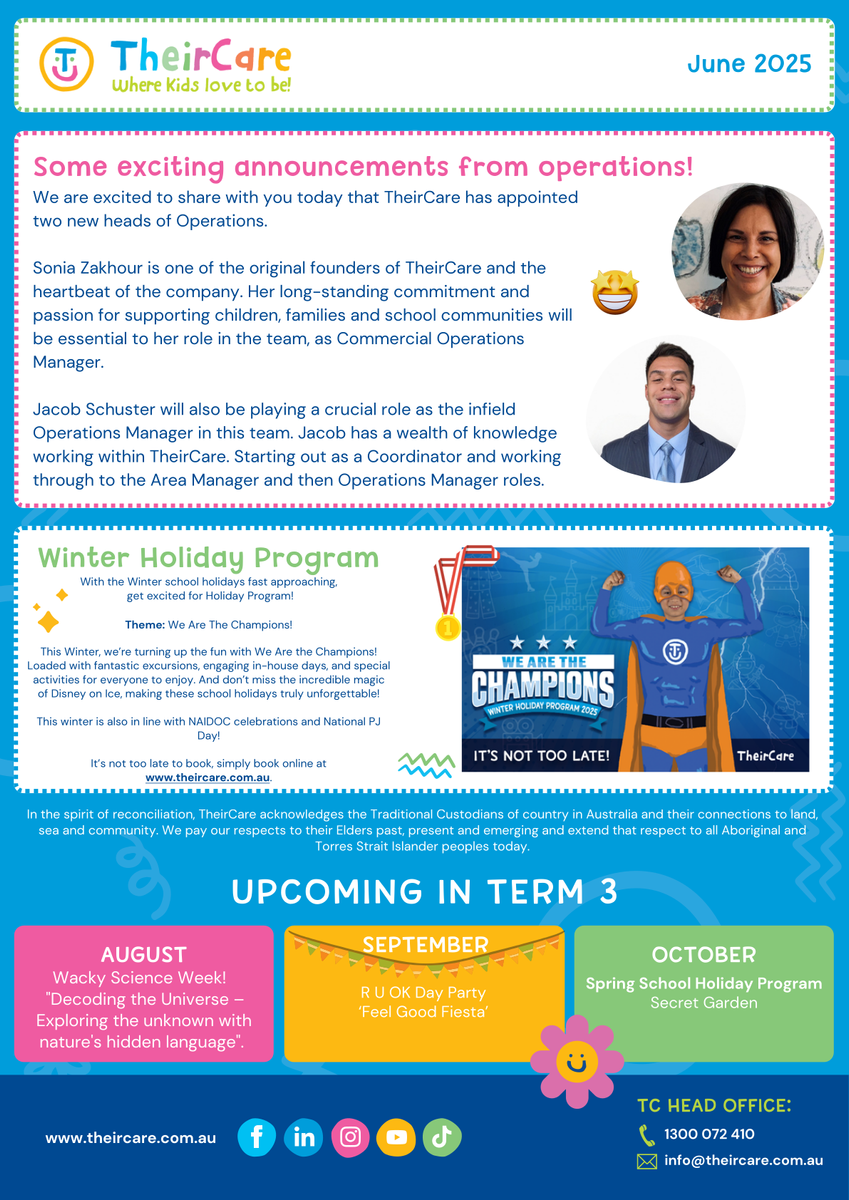 TheirCare
Where Kids love to be!

June 2025

Some exciting announcements from operations!

We are excited to share with you today that TheirCare has appointed two new heads of Operations.

Sonia Zakhour is one of the original founders of TheirCare and the heartbeat of the company. Her long-standing commitment and passion for supporting children, families and school communities will be essential to her role in the team, as Commercial Operations Manager.

Jacob Schuster will also be playing a crucial role as the infield Operations Manager in this team. Jacob has a wealth of knowledge working within TheirCare. Starting out as a Coordinator and working through to the Area Manager and then Operations Manager roles.

Winter Holiday Program

With the Winter school holidays fast approaching, get excited for Holiday Program!

Theme: We Are The Champions!

This Winter, we're turning up the fun with We Are the Champions! Loaded with fantastic excursions, engaging in-house days, and special activities for everyone to enjoy. And don't miss the incredible magic of Disney on Ice, making these school holidays truly unforgettable!

This winter is also in line with NAIDOC celebrations and National PJ Day!

It's not too late to book, simply book online at www.theircare.com.au.

1

WE ARE THE CHAMPIONS
WINTER HOLIDAY PROGRAM 2025
IT'S NOT TOO LATE!
TheirCare

In the spirit of reconciliation, TheirCare acknowledges the Traditional Custodians of country in Australia and their connections to land, sea and community. We pay our respects to their Elders past, present and emerging and extend that respect to all Aboriginal and Torres Strait Islander peoples today.

UPCOMING IN TERM 3

AUGUST
Wacky Science Week! "Decoding the Universe – Exploring the unknown with nature's hidden language".

SEPTEMBER
R U OK Day Party
'Feel Good Fiesta'

OCTOBER
Spring School Holiday Program
Secret Garden

www.theircare.com.au

TC HEAD OFFICE:
1300 072 410
info@theircare.com.au